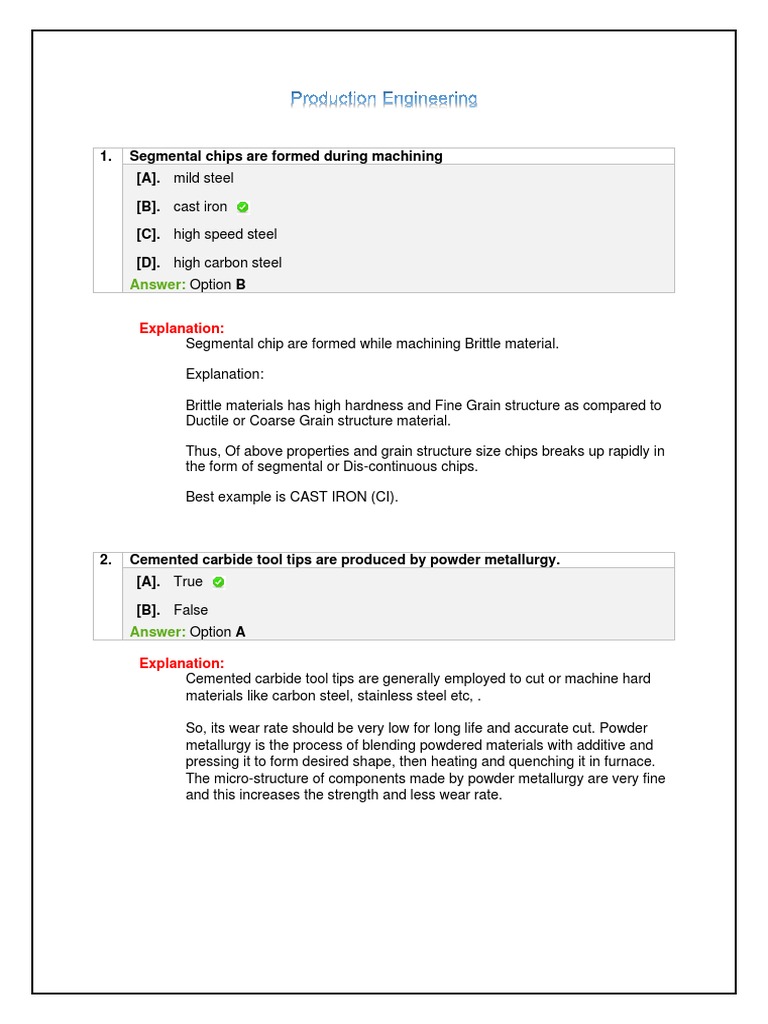 Production Engineering

1. Segmental chips are formed during machining

[A]. mild steel

[B]. cast iron

[C]. high speed steel

[D]. high carbon steel

Answer: Option B

Explanation:
Segmental chip are formed while machining Brittle material.

Explanation:

Brittle materials has high hardness and Fine Grain structure as compared to Ductile or Coarse Grain structure material.

Thus, Of above properties and grain structure size chips breaks up rapidly in the form of segmental or Dis-continuous chips.

Best example is CAST IRON (CI).

2. Cemented carbide tool tips are produced by powder metallurgy.

[A]. True

[B]. False

Answer: Option A

Explanation:
Cemented carbide tool tips are generally employed to cut or machine hard materials like carbon steel, stainless steel etc, .

So, its wear rate should be very low for long life and accurate cut. Powder metallurgy is the process of blending powdered materials with additive and pressing it to form desired shape, then heating and quenching it in furnace. The micro-structure of components made by powder metallurgy are very fine and this increases the strength and less wear rate.